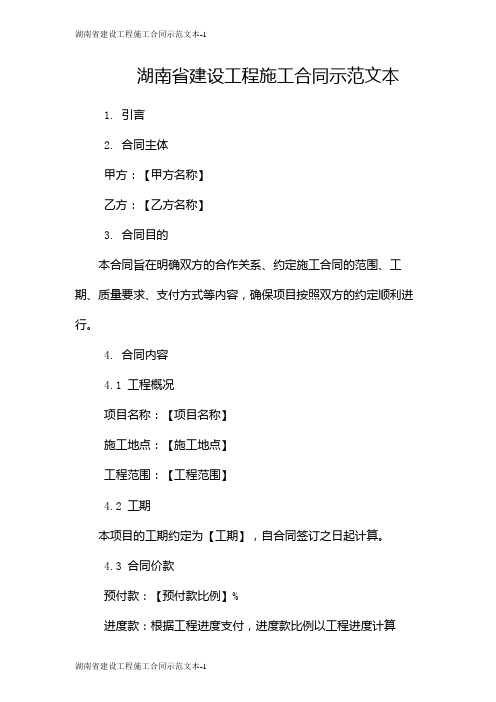 湖南省建设工程施工合同示范文本-1

湖南省建设工程施工合同示范文本

1. 引言

2. 合同主体

甲方：【甲方名称】

乙方：【乙方名称】

3. 合同目的

本合同旨在明确双方的合作关系、约定施工合同的范围、工期、质量要求、支付方式等内容，确保项目按照双方的约定顺利进行。

4. 合同内容

4.1 工程概况

项目名称：【项目名称】

施工地点：【施工地点】

工程范围：【工程范围】

4.2 工期

本项目的工期约定为【工期】，自合同签订之日起计算。

4.3 合同价款

预付款：【预付款比例】%

进度款：根据工程进度支付，进度款比例以工程进度计算

湖南省建设工程施工合同示范文本-1